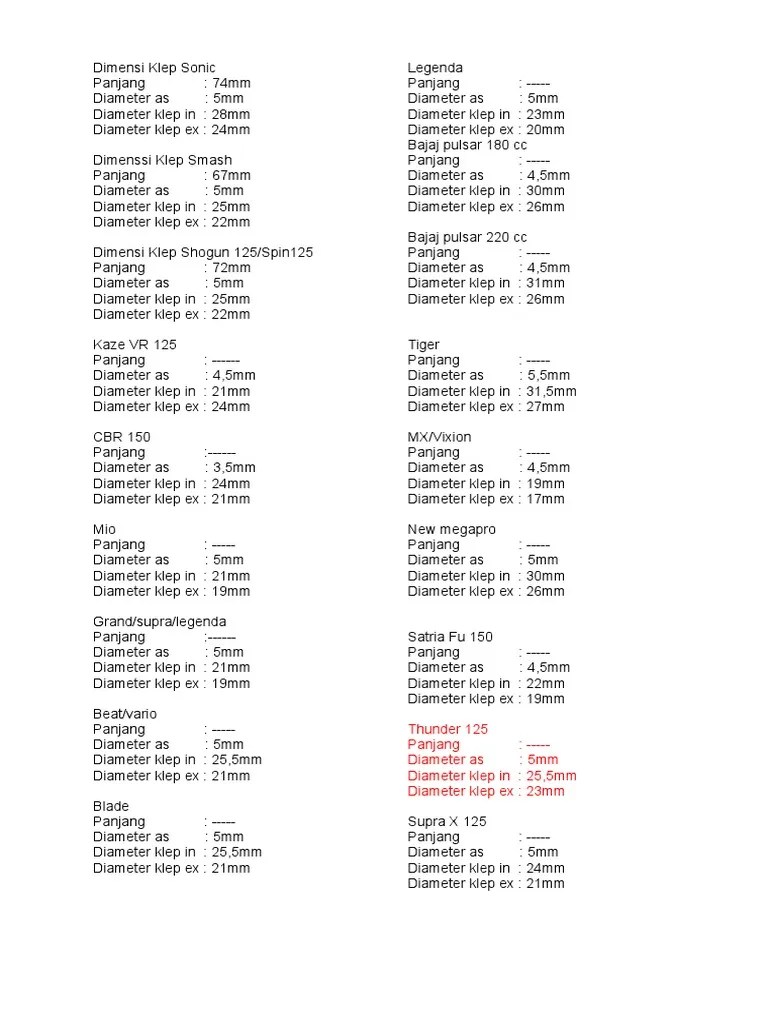 Dimensi Klep Sonic
Panjang : 74mm
Diameter as : 5mm
Diameter klep in : 28mm
Diameter klep ex : 24mm

Dimenssi Klep Smash
Panjang : 67mm
Diameter as : 5mm
Diameter klep in : 25mm
Diameter klep ex : 22mm

Dimensi Klep Shogun 125/Spin125
Panjang : 72mm
Diameter as : 5mm
Diameter klep in : 25mm
Diameter klep ex : 22mm

Kaze VR 125
Panjang : ------
Diameter as : 4,5mm
Diameter klep in : 21mm
Diameter klep ex : 24mm

CBR 150
Panjang :------
Diameter as : 3,5mm
Diameter klep in : 24mm
Diameter klep ex : 21mm

Mio
Panjang : -----
Diameter as : 5mm
Diameter klep in : 21mm
Diameter klep ex : 19mm

Grand/supra/legenda
Panjang :------
Diameter as : 5mm
Diameter klep in : 21mm
Diameter klep ex : 19mm

Beat/vario
Panjang : -----
Diameter as : 5mm
Diameter klep in : 25,5mm
Diameter klep ex : 21mm

Blade
Panjang : -----
Diameter as : 5mm
Diameter klep in : 25,5mm
Diameter klep ex : 21mm

Legenda
Panjang : -----
Diameter as : 5mm
Diameter klep in : 23mm
Diameter klep ex : 20mm
Bajaj pulsar 180 cc
Panjang : -----
Diameter as : 4,5mm
Diameter klep in : 30mm
Diameter klep ex : 26mm

Bajaj pulsar 220 cc
Panjang : -----
Diameter as : 4,5mm
Diameter klep in : 31mm
Diameter klep ex : 26mm

Tiger
Panjang : -----
Diameter as : 5,5mm
Diameter klep in : 31,5mm
Diameter klep ex : 27mm

MX/Vixion
Panjang : -----
Diameter as : 4,5mm
Diameter klep in : 19mm
Diameter klep ex : 17mm

New megapro
Panjang : -----
Diameter as : 5mm
Diameter klep in : 30mm
Diameter klep ex : 26mm

Satria Fu 150
Panjang : -----
Diameter as : 4,5mm
Diameter klep in : 22mm
Diameter klep ex : 19mm

Thunder 125
Panjang : -----
Diameter as : 5mm
Diameter klep in : 25,5mm
Diameter klep ex : 23mm

Supra X 125
Panjang : -----
Diameter as : 5mm
Diameter klep in : 24mm
Diameter klep ex : 21mm